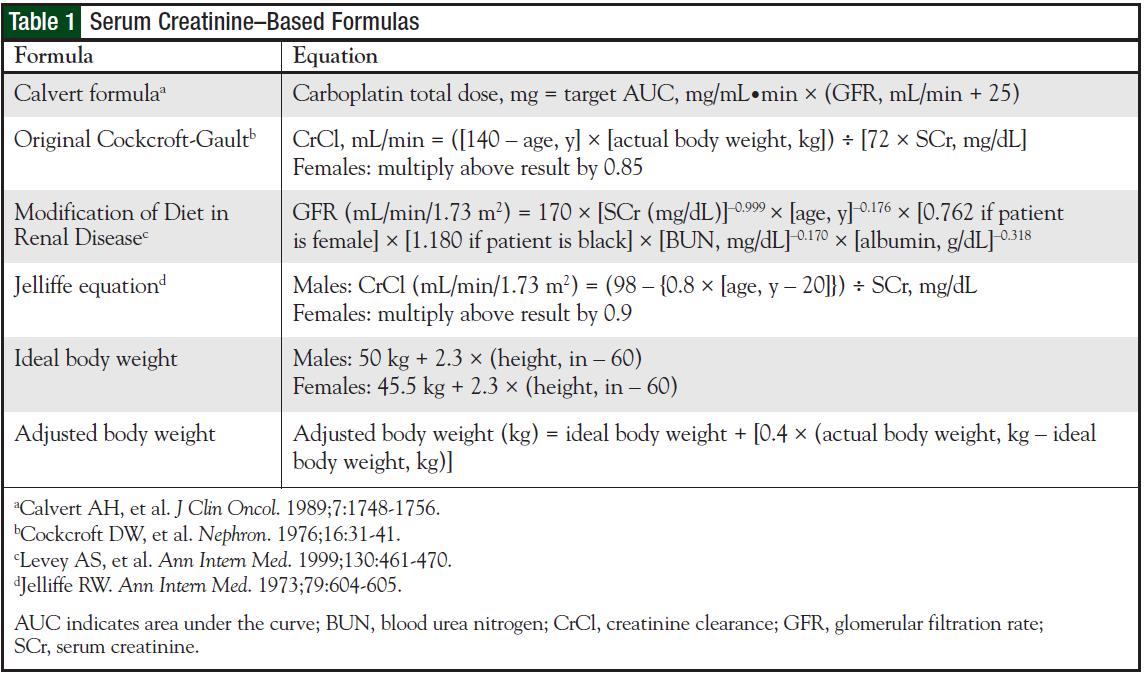 Table 1 Serum Creatinine–Based Formulas

| Formula | Equation |
|---|---|
| Calvert formula$^a$ | Carboplatin total dose, mg = target AUC, mg/mL•min × (GFR, mL/min + 25) |
| Original Cockcroft-Gault$^b$ | CrCl, mL/min = ([140 – age, y] × [actual body weight, kg]) ÷ [72 × SCr, mg/dL] Females: multiply above result by 0.85 |
| Modification of Diet in Renal Disease$^c$ | GFR (mL/min/1.73 m$^2$) = 170 × [SCr (mg/dL)]$^{-0.999}$ × [age, y]$^{-0.176}$ × [0.762 if patient is female] × [1.180 if patient is black] × [BUN, mg/dL]$^{-0.170}$ × [albumin, g/dL]$^{-0.318}$ |
| Jelliffe equation$^d$ | Males: CrCl (mL/min/1.73 m$^2$) = (98 – {0.8 × [age, y – 20]}) ÷ SCr, mg/dL Females: multiply above result by 0.9 |
| Ideal body weight | Males: 50 kg + 2.3 × (height, in – 60) Females: 45.5 kg + 2.3 × (height, in – 60) |
| Adjusted body weight | Adjusted body weight (kg) = ideal body weight + [0.4 × (actual body weight, kg – ideal body weight, kg)] |

$^a$Calvert AH, et al. J Clin Oncol. 1989;7:1748-1756.
$^b$Cockcroft DW, et al. Nephron. 1976;16:31-41.
$^c$Levey AS, et al. Ann Intern Med. 1999;130:461-470.
$^d$Jelliffe RW. Ann Intern Med. 1973;79:604-605.

AUC indicates area under the curve; BUN, blood urea nitrogen; CrCl, creatinine clearance; GFR, glomerular filtration rate; SCr, serum creatinine.